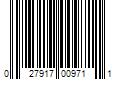 0 27917 00971 1